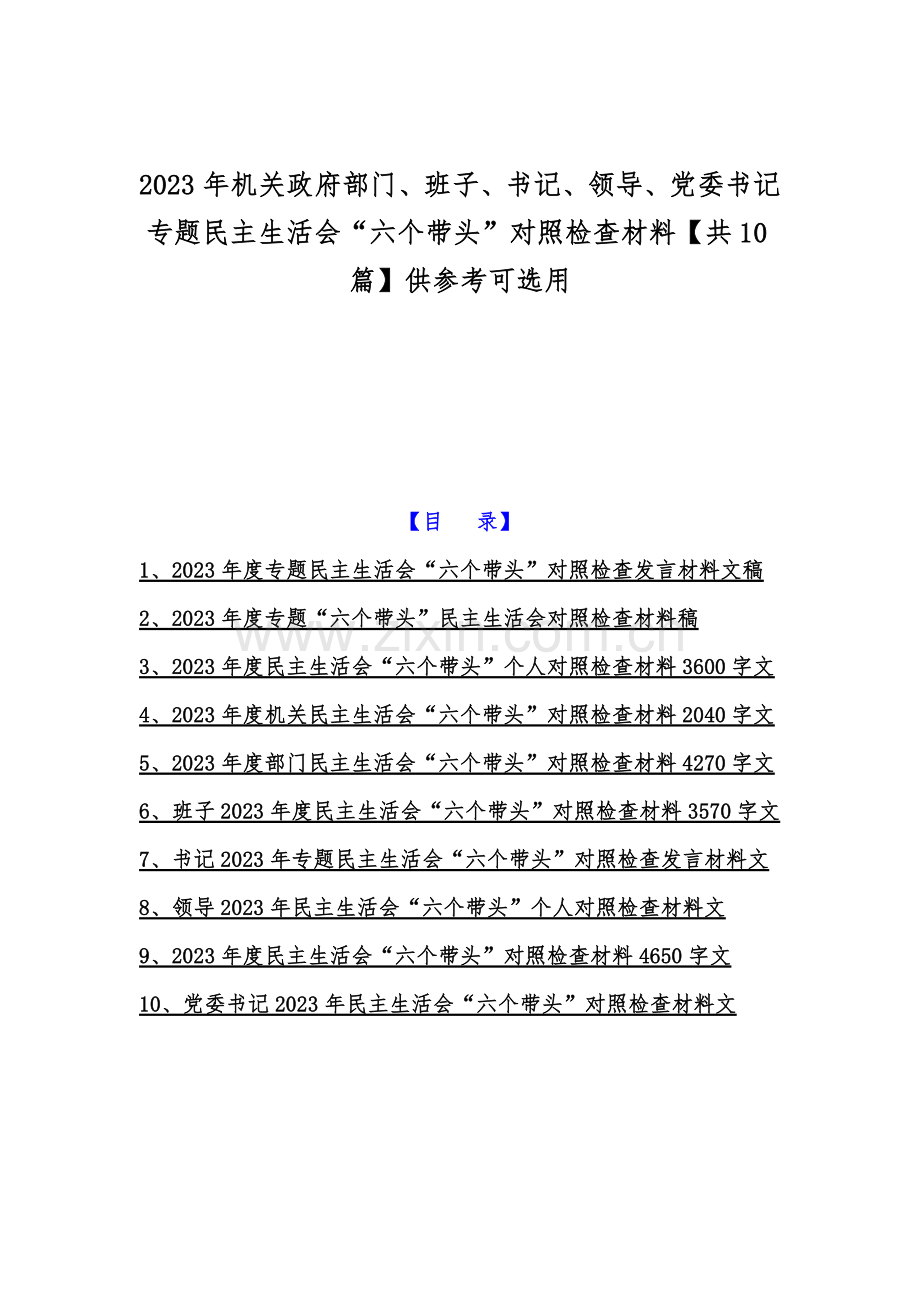 2023 年机关政府部门、班子、书记、领导、党委书记专题民主生活会“六个带头”对照检查材料【共 10 篇】供参考可选用

【目 录】

1、2023 年度专题民主生活会“六个带头”对照检查发言材料文稿

2、2023 年度专题“六个带头”民主生活会对照检查材料稿

3、2023 年度民主生活会“六个带头”个人对照检查材料 3600 字文

4、2023 年度机关民主生活会“六个带头”对照检查材料 2040 字文

5、2023 年度部门民主生活会“六个带头”对照检查材料 4270 字文

6、班子 2023 年度民主生活会“六个带头”对照检查材料 3570 字文

7、书记 2023 年专题民主生活会“六个带头”对照检查发言材料文

8、领导 2023 年民主生活会“六个带头”个人对照检查材料文

9、2023 年度民主生活会“六个带头”对照检查材料 4650 字文

10、党委书记 2023 年民主生活会“六个带头”对照检查材料文

www.zixin.com.cn